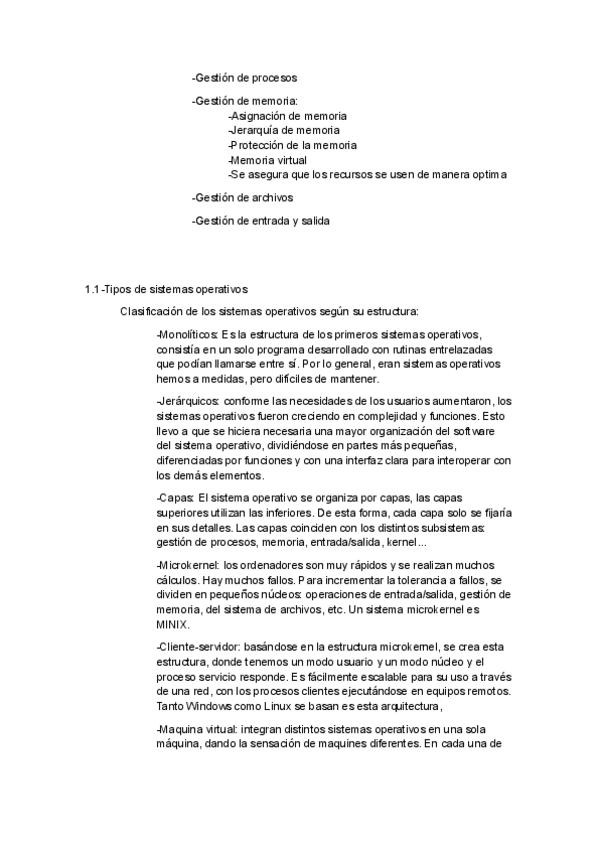 -Gestión de procesos

-Gestión de memoria:
-Asignación de memoria
-Jerarquía de memoria
-Protección de la memoria
-Memoria virtual
-Se asegura que los recursos se usen de manera optima

-Gestión de archivos

-Gestión de entrada y salida

1.1-Tipos de sistemas operativos

Clasificación de los sistemas operativos según su estructura:

-Monolíticos: Es la estructura de los primeros sistemas operativos, consistía en un solo programa desarrollado con rutinas entrelazadas que podían llamarse entre sí. Por lo general, eran sistemas operativos hemos a medidas, pero difíciles de mantener.

-Jerárquicos: conforme las necesidades de los usuarios aumentaron, los sistemas operativos fueron creciendo en complejidad y funciones. Esto llevo a que se hiciera necesaria una mayor organización del software del sistema operativo, dividiéndose en partes más pequeñas, diferenciadas por funciones y con una interfaz clara para interoperar con los demás elementos.

-Capas: El sistema operativo se organiza por capas, las capas superiores utilizan las inferiores. De esta forma, cada capa solo se fijaría en sus detalles. Las capas coinciden con los distintos subsistemas: gestión de procesos, memoria, entrada/salida, kernel...

-Microkernel: los ordenadores son muy rápidos y se realizan muchos cálculos. Hay muchos fallos. Para incrementar la tolerancia a fallos, se dividen en pequeños núcleos: operaciones de entrada/salida, gestión de memoria, del sistema de archivos, etc. Un sistema microkernel es MINIX.

-Cliente-servidor: basándose en la estructura microkernel, se crea esta estructura, donde tenemos un modo usuario y un modo núcleo y el proceso servicio responde. Es fácilmente escalable para su uso a través de una red, con los procesos clientes ejecutándose en equipos remotos. Tanto Windows como Linux se basan es esta arquitectura,

-Maquina virtual: integran distintos sistemas operativos en una sola máquina, dando la sensación de maquines diferentes. En cada una de